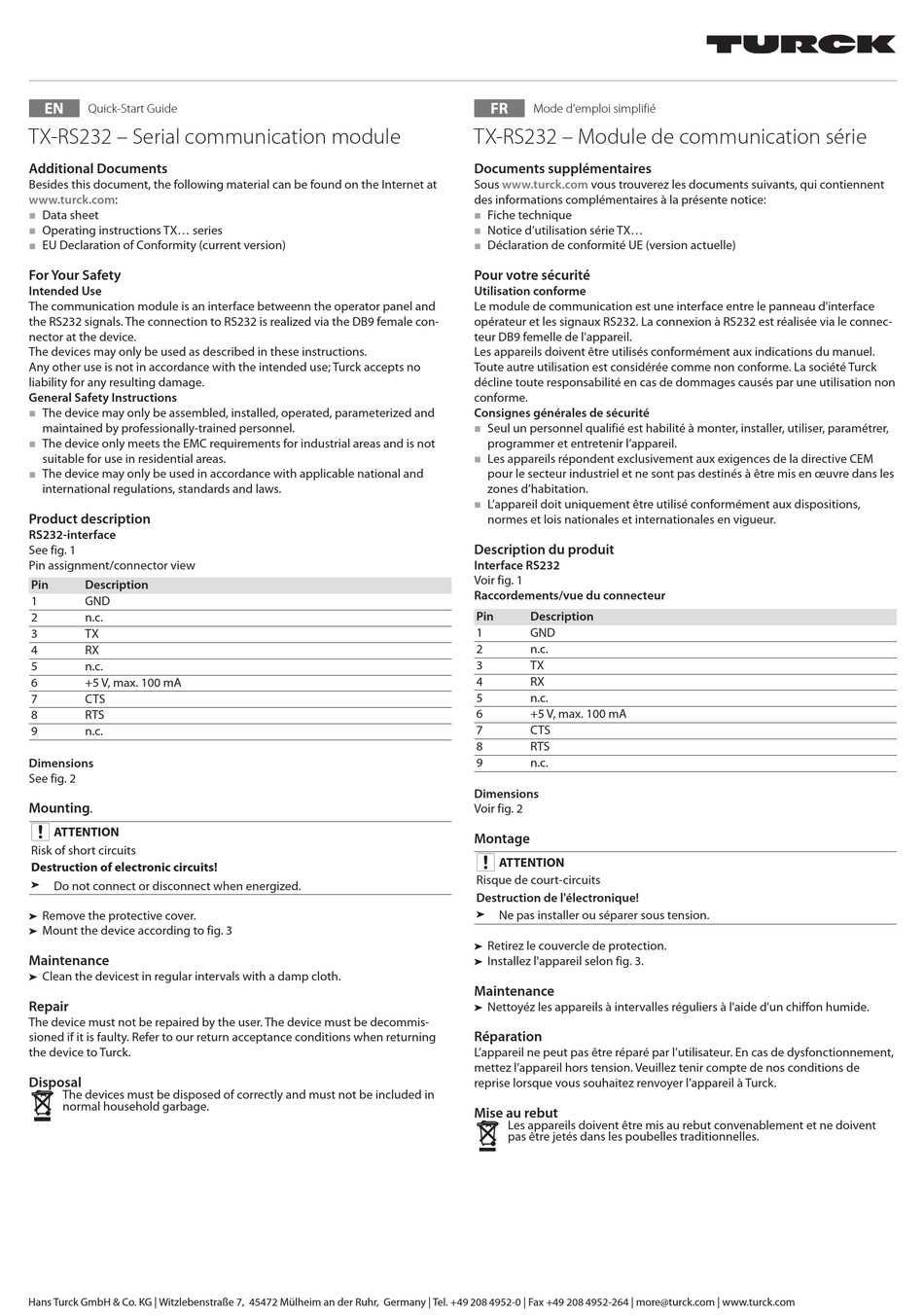 TURCK

EN Quick-Start Guide

TX-RS232 – Serial communication module

Additional Documents
Besides this document, the following material can be found on the Internet at www.turck.com:
■ Data sheet
■ Operating instructions TX… series
■ EU Declaration of Conformity (current version)

For Your Safety
Intended Use
The communication module is an interface betweenn the operator panel and the RS232 signals. The connection to RS232 is realized via the DB9 female connector at the device.
The devices may only be used as described in these instructions.
Any other use is not in accordance with the intended use; Turck accepts no liability for any resulting damage.
General Safety Instructions
■ The device may only be assembled, installed, operated, parameterized and maintained by professionally-trained personnel.
■ The device only meets the EMC requirements for industrial areas and is not suitable for use in residential areas.
■ The device may only be used in accordance with applicable national and international regulations, standards and laws.

Product description
RS232-interface
See fig. 1
Pin assignment/connector view

| Pin | Description |
|---|---|
| 1 | GND |
| 2 | n.c. |
| 3 | TX |
| 4 | RX |
| 5 | n.c. |
| 6 | +5 V, max. 100 mA |
| 7 | CTS |
| 8 | RTS |
| 9 | n.c. |

Dimensions
See fig. 2

Mounting.
! ATTENTION
Risk of short circuits
Destruction of electronic circuits!
➤ Do not connect or disconnect when energized.

➤ Remove the protective cover.
➤ Mount the device according to fig. 3

Maintenance
➤ Clean the devicest in regular intervals with a damp cloth.

Repair
The device must not be repaired by the user. The device must be decommissioned if it is faulty. Refer to our return acceptance conditions when returning the device to Turck.

Disposal
The devices must be disposed of correctly and must not be included in normal household garbage.

FR Mode d'emploi simplifié

TX-RS232 – Module de communication série

Documents supplémentaires
Sous www.turck.com vous trouverez les documents suivants, qui contiennent des informations complémentaires à la présente notice:
■ Fiche technique
■ Notice d'utilisation série TX…
■ Déclaration de conformité UE (version actuelle)

Pour votre sécurité
Utilisation conforme
Le module de communication est une interface entre le panneau d'interface opérateur et les signaux RS232. La connexion à RS232 est réalisée via le connecteur DB9 femelle de l'appareil.
Les appareils doivent être utilisés conformément aux indications du manuel.
Toute autre utilisation est considérée comme non conforme. La société Turck décline toute responsabilité en cas de dommages causés par une utilisation non conforme.
Consignes générales de sécurité
■ Seul un personnel qualifié est habilité à monter, installer, utiliser, paramétrer, programmer et entretenir l'appareil.
■ Les appareils répondent exclusivement aux exigences de la directive CEM pour le secteur industriel et ne sont pas destinés à être mis en œuvre dans les zones d'habitation.
■ L'appareil doit uniquement être utilisé conformément aux dispositions, normes et lois nationales et internationales en vigueur.

Description du produit
Interface RS232
Voir fig. 1
Raccordements/vue du connecteur

| Pin | Description |
|---|---|
| 1 | GND |
| 2 | n.c. |
| 3 | TX |
| 4 | RX |
| 5 | n.c. |
| 6 | +5 V, max. 100 mA |
| 7 | CTS |
| 8 | RTS |
| 9 | n.c. |

Dimensions
Voir fig. 2

Montage
! ATTENTION
Risque de court-circuits
Destruction de l'électronique!
➤ Ne pas installer ou séparer sous tension.

➤ Retirez le couvercle de protection.
➤ Installez l'appareil selon fig. 3.

Maintenance
➤ Nettoyéz les appareils à intervalles réguliers à l'aide d'un chiffon humide.

Réparation
L'appareil ne peut pas être réparé par l'utilisateur. En cas de dysfonctionnement, mettez l'appareil hors tension. Veuillez tenir compte de nos conditions de reprise lorsque vous souhaitez renvoyer l'appareil à Turck.

Mise au rebut
Les appareils doivent être mis au rebut convenablement et ne doivent pas être jetés dans les poubelles traditionnelles.

Hans Turck GmbH & Co. KG | Witzlebenstraße 7, 45472 Mülheim an der Ruhr, Germany | Tel. +49 208 4952-0 | Fax +49 208 4952-264 | more@turck.com | www.turck.com